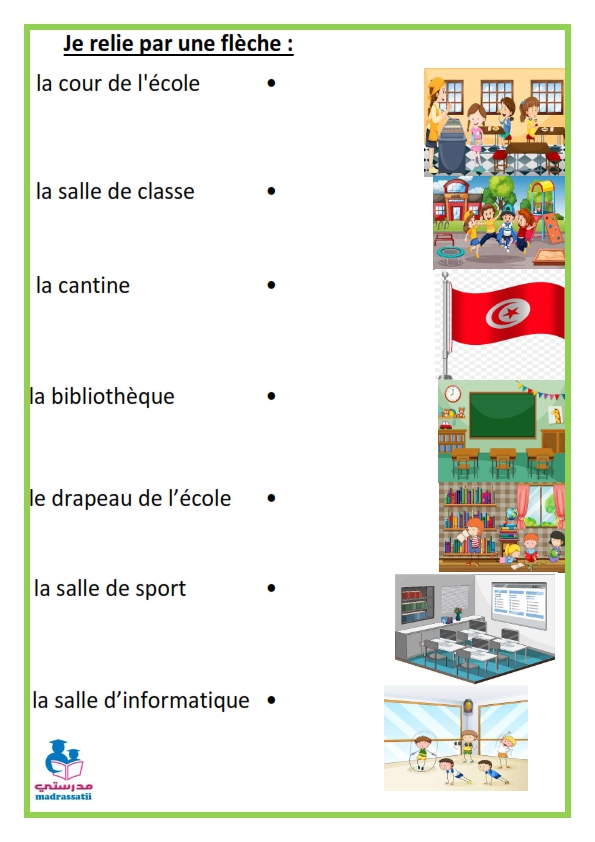 Je relie par une flèche :

la cour de l'école •

la salle de classe •

la cantine •

la bibliothèque •

le drapeau de l'école •

la salle de sport •

la salle d'informatique •

مدرستي
madrassatii